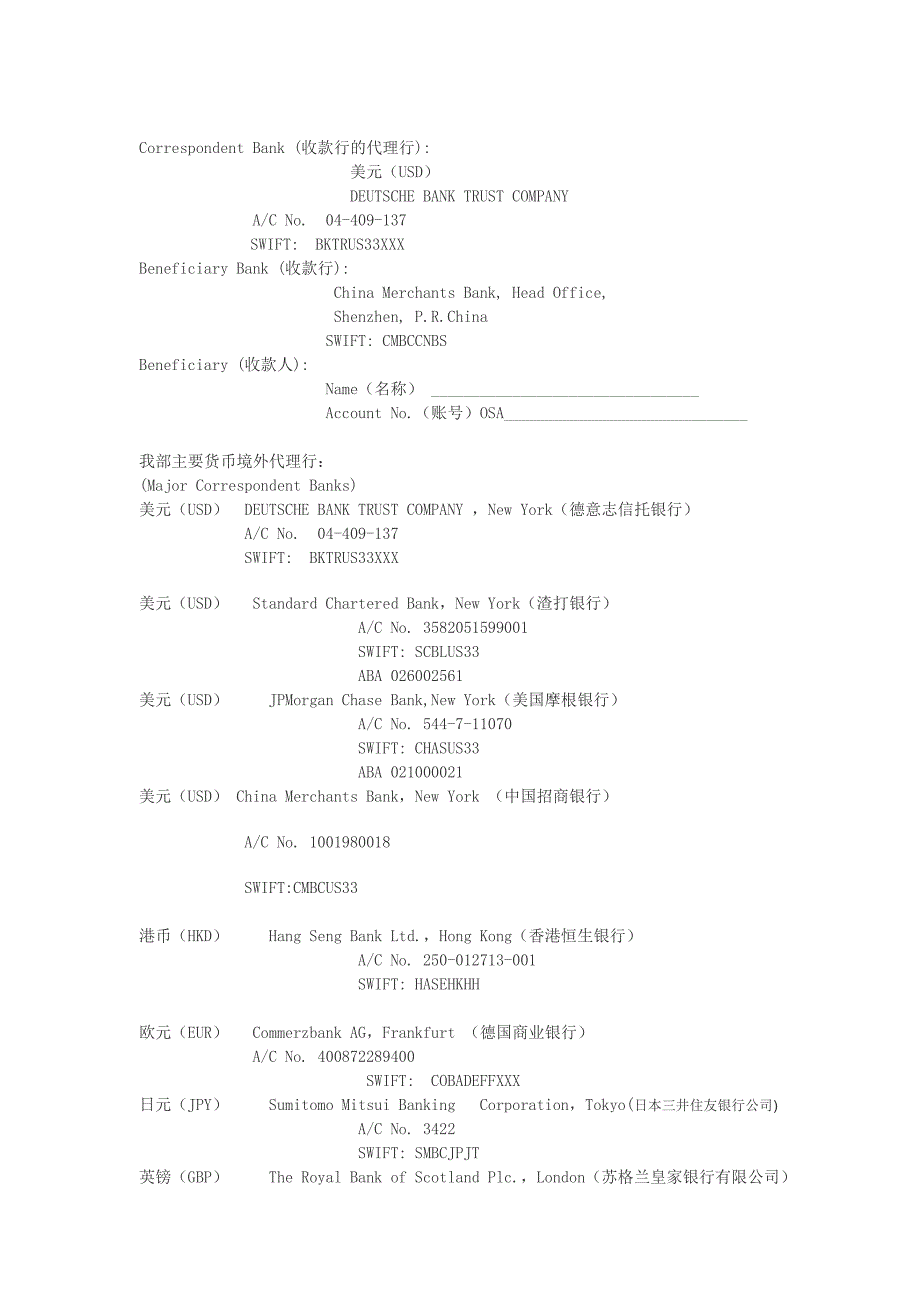 Correspondent Bank (收款行的代理行):
美元（USD）
DEUTSCHE BANK TRUST COMPANY
A/C No. 04-409-137
SWIFT: BKTRUS33XXX
Beneficiary Bank (收款行):
China Merchants Bank, Head Office,
Shenzhen, P.R.China
SWIFT: CMBCCNBS
Beneficiary (收款人):
Name（名称） ________________________________
Account No.（账号）OSA______________________________

我部主要货币境外代理行:
(Major Correspondent Banks)
美元（USD） DEUTSCHE BANK TRUST COMPANY , New York（德意志信托银行）
A/C No. 04-409-137
SWIFT: BKTRUS33XXX

美元（USD） Standard Chartered Bank，New York（渣打银行）
A/C No. 3582051599001
SWIFT: SCBLUS33
ABA 026002561
美元（USD） JPMorgan Chase Bank,New York（美国摩根银行）
A/C No. 544-7-11070
SWIFT: CHASUS33
ABA 021000021
美元（USD） China Merchants Bank，New York （中国招商银行）

A/C No. 1001980018

SWIFT:CMBCUS33

港币（HKD） Hang Seng Bank Ltd.，Hong Kong（香港恒生银行）
A/C No. 250-012713-001
SWIFT: HASEHKHH

欧元（EUR） Commerzbank AG，Frankfurt （德国商业银行）
A/C No. 400872289400
SWIFT: COBADEFFXXX
日元（JPY） Sumitomo Mitsui Banking Corporation，Tokyo(日本三井住友银行公司)
A/C No. 3422
SWIFT: SMBCJPJT
英镑（GBP） The Royal Bank of Scotland Plc.，London（苏格兰皇家银行有限公司）